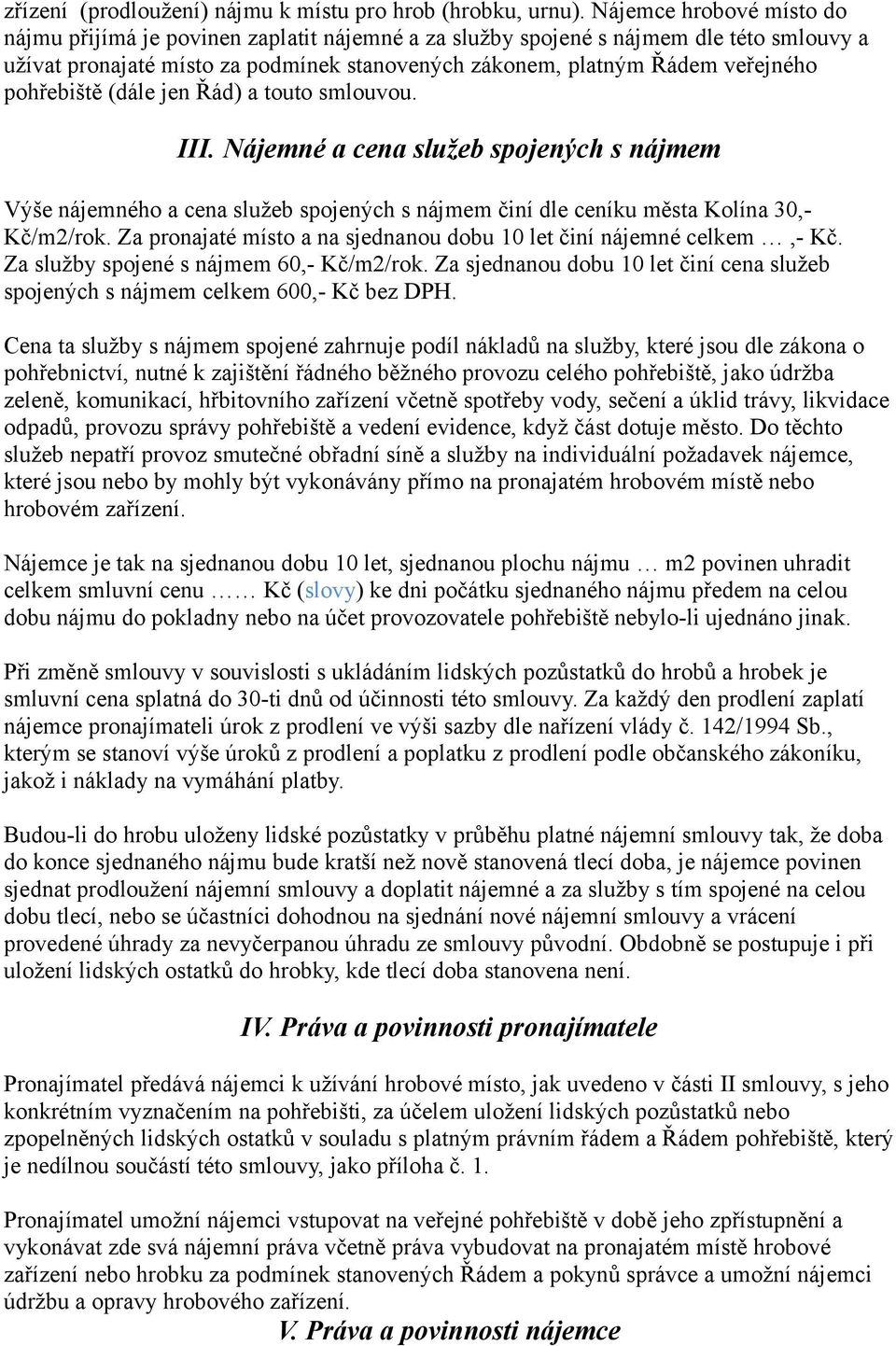 zřízení (prodloužení) nájmu k místu pro hrob (hrobku, urnu). Nájemce hrobové místo do nájmu přijímá je povinen zaplatit nájemné a za služby spojené s nájmem dle této smlouvy a užívat pronajaté místo za podmínek stanovených zákonem, platným Řádem veřejného pohřebiště (dále jen Řád) a touto smlouvou.

III. Nájemné a cena služeb spojených s nájmem

Výše nájemného a cena služeb spojených s nájmem činí dle ceníku města Kolína 30,- Kč/m2/rok. Za pronajaté místo a na sjednanou dobu 10 let činí nájemné celkem … ,- Kč. Za služby spojené s nájmem 60,- Kč/m2/rok. Za sjednanou dobu 10 let činí cena služeb spojených s nájmem celkem 600,- Kč bez DPH.

Cena ta služby s nájmem spojené zahrnuje podíl nákladů na služby, které jsou dle zákona o pohřebnictví, nutné k zajištění řádného běžného provozu celého pohřebiště, jako údržba zeleně, komunikací, hřbitovního zařízení včetně spotřeby vody, sečení a úklid trávy, likvidace odpadů, provozu správy pohřebiště a vedení evidence, když část dotuje město. Do těchto služeb nepatří provoz smutečné obřadní síně a služby na individuální požadavek nájemce, které jsou nebo by mohly být vykonávány přímo na pronajatém hrobovém místě nebo hrobovém zařízení.

Nájemce je tak na sjednanou dobu 10 let, sjednanou plochu nájmu … m2 povinen uhradit celkem smluvní cenu …… Kč (slovy) ke dni počátku sjednaného nájmu předem na celou dobu nájmu do pokladny nebo na účet provozovatele pohřebiště nebylo-li ujednáno jinak.

Při změně smlouvy v souvislosti s ukládáním lidských pozůstatků do hrobů a hrobek je smluvní cena splatná do 30-ti dnů od účinnosti této smlouvy. Za každý den prodlení zaplatí nájemce pronajímateli úrok z prodlení ve výši sazby dle nařízení vlády č. 142/1994 Sb., kterým se stanoví výše úroků z prodlení a poplatku z prodlení podle občanského zákoníku, jakož i náklady na vymáhání platby.

Budou-li do hrobu uloženy lidské pozůstatky v průběhu platné nájemní smlouvy tak, že doba do konce sjednaného nájmu bude kratší než nově stanovená tlecí doba, je nájemce povinen sjednat prodloužení nájemní smlouvy a doplatit nájemné a za služby s tím spojené na celou dobu tlecí, nebo se účastníci dohodnou na sjednání nové nájemní smlouvy a vrácení provedené úhrady za nevyčerpanou úhradu ze smlouvy původní. Obdobně se postupuje i při uložení lidských ostatků do hrobky, kde tlecí doba stanovena není.

IV. Práva a povinnosti pronajímatele

Pronajímatel předává nájemci k užívání hrobové místo, jak uvedeno v části II smlouvy, s jeho konkrétním vyznačením na pohřebišti, za účelem uložení lidských pozůstatků nebo zpopelněných lidských ostatků v souladu s platným právním řádem a Řádem pohřebiště, který je nedílnou součástí této smlouvy, jako příloha č. 1.

Pronajímatel umožní nájemci vstupovat na veřejné pohřebiště v době jeho zpřístupnění a vykonávat zde svá nájemní práva včetně práva vybudovat na pronajatém místě hrobové zařízení nebo hrobku za podmínek stanovených Řádem a pokynů správce a umožní nájemci údržbu a opravy hrobového zařízení.

V. Práva a povinnosti nájemce